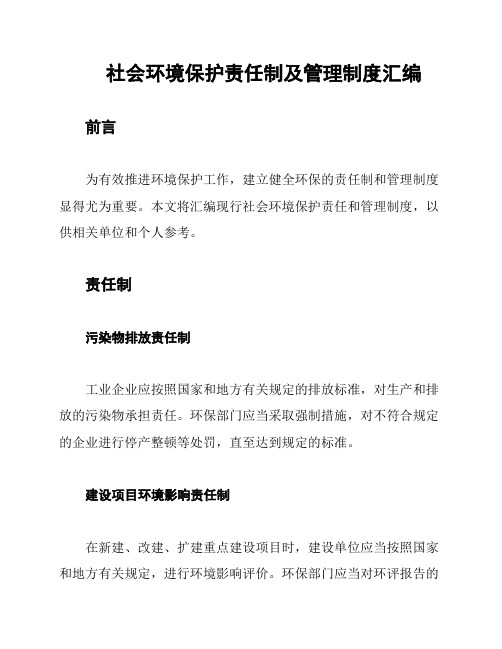 社会环境保护责任制及管理制度汇编

前言

为有效推进环境保护工作，建立健全环保的责任制和管理制度显得尤为重要。本文将汇编现行社会环境保护责任和管理制度，以供相关单位和个人参考。

责任制

污染物排放责任制

工业企业应按照国家和地方有关规定的排放标准，对生产和排放的污染物承担责任。环保部门应当采取强制措施，对不符合规定的企业进行停产整顿等处罚，直至达到规定的标准。

建设项目环境影响责任制

在新建、改建、扩建重点建设项目时，建设单位应当按照国家和地方有关规定，进行环境影响评价。环保部门应当对环评报告的